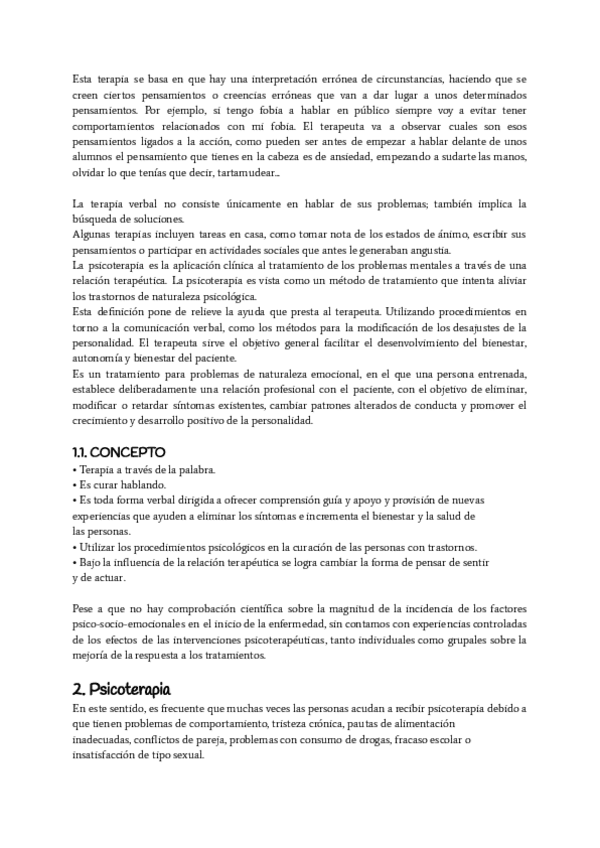 Esta terapia se basa en que hay una interpretación errónea de circunstancias, haciendo que se creen ciertos pensamientos o creencias erróneas que van a dar lugar a unos determinados pensamientos. Por ejemplo, si tengo fobia a hablar en público siempre voy a evitar tener comportamientos relacionados con mi fobia. El terapeuta va a observar cuales son esos pensamientos ligados a la acción, como pueden ser antes de empezar a hablar delante de unos alumnos el pensamiento que tienes en la cabeza es de ansiedad, empezando a sudarte las manos, olvidar lo que tenías que decir, tartamudear...

La terapia verbal no consiste únicamente en hablar de sus problemas; también implica la búsqueda de soluciones.
Algunas terapias incluyen tareas en casa, como tomar nota de los estados de ánimo, escribir sus pensamientos o participar en actividades sociales que antes le generaban angustia.
La psicoterapia es la aplicación clínica al tratamiento de los problemas mentales a través de una relación terapéutica. La psicoterapia es vista como un método de tratamiento que intenta aliviar los trastornos de naturaleza psicológica.
Esta definición pone de relieve la ayuda que presta al terapeuta. Utilizando procedimientos en torno a la comunicación verbal, como los métodos para la modificación de los desajustes de la personalidad. El terapeuta sirve el objetivo general facilitar el desenvolvimiento del bienestar, autonomía y bienestar del paciente.
Es un tratamiento para problemas de naturaleza emocional, en el que una persona entrenada, establece deliberadamente una relación profesional con el paciente, con el objetivo de eliminar, modificar o retardar síntomas existentes, cambiar patrones alterados de conducta y promover el crecimiento y desarrollo positivo de la personalidad.

1.1. CONCEPTO
• Terapia a través de la palabra.
• Es curar hablando.
• Es toda forma verbal dirigida a ofrecer comprensión guía y apoyo y provisión de nuevas experiencias que ayuden a eliminar los síntomas e incrementa el bienestar y la salud de las personas.
• Utilizar los procedimientos psicológicos en la curación de las personas con trastornos.
• Bajo la influencia de la relación terapéutica se logra cambiar la forma de pensar de sentir y de actuar.

Pese a que no hay comprobación científica sobre la magnitud de la incidencia de los factores psico-socio-emocionales en el inicio de la enfermedad, sin contamos con experiencias controladas de los efectos de las intervenciones psicoterapéuticas, tanto individuales como grupales sobre la mejoría de la respuesta a los tratamientos.

2. Psicoterapia
En este sentido, es frecuente que muchas veces las personas acudan a recibir psicoterapia debido a que tienen problemas de comportamiento, tristeza crónica, pautas de alimentación inadecuadas, conflictos de pareja, problemas con consumo de drogas, fracaso escolar o insatisfacción de tipo sexual.